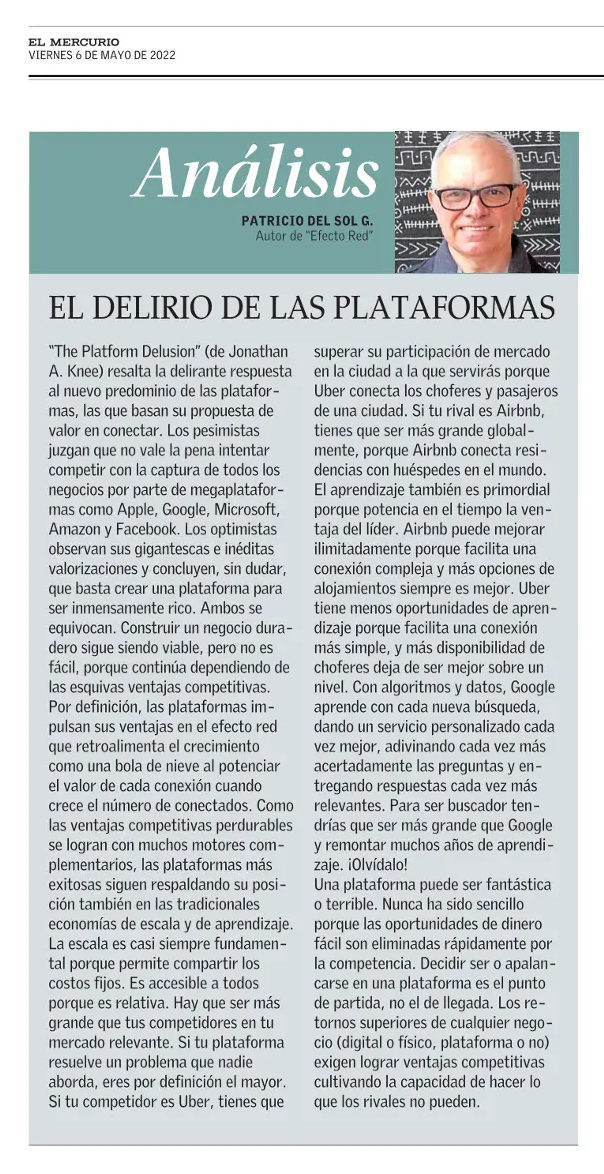 EL MERCURIO
VIERNES 6 DE MAYO DE 2022

Análisis

PATRICIO DEL SOL G.
Autor de "Efecto Red"

EL DELIRIO DE LAS PLATAFORMAS

"The Platform Delusion" (de Jonathan A. Knee) resalta la delirante respuesta al nuevo predominio de las plataformas, las que basan su propuesta de valor en conectar. Los pesimistas juzgan que no vale la pena intentar competir con la captura de todos los negocios por parte de megaplataformas como Apple, Google, Microsoft, Amazon y Facebook. Los optimistas observan sus gigantescas e inéditas valorizaciones y concluyen, sin dudar, que basta crear una plataforma para ser inmensamente rico. Ambos se equivocan. Construir un negocio duradero sigue siendo viable, pero no es fácil, porque continúa dependiendo de las esquivas ventajas competitivas.
Por definición, las plataformas impulsan sus ventajas en el efecto red que retroalimenta el crecimiento como una bola de nieve al potenciar el valor de cada conexión cuando crece el número de conectados. Como las ventajas competitivas perdurables se logran con muchos motores complementarios, las plataformas más exitosas siguen respaldando su posición también en las tradicionales economías de escala y de aprendizaje.
La escala es casi siempre fundamental porque permite compartir los costos fijos. Es accesible a todos porque es relativa. Hay que ser más grande que tus competidores en tu mercado relevante. Si tu plataforma resuelve un problema que nadie aborda, eres por definición el mayor. Si tu competidor es Uber, tienes que superar su participación de mercado en la ciudad a la que servirás porque Uber conecta los choferes y pasajeros de una ciudad. Si tu rival es Airbnb, tienes que ser más grande globalmente, porque Airbnb conecta residencias con huéspedes en el mundo.
El aprendizaje también es primordial porque potencia en el tiempo la ventaja del líder. Airbnb puede mejorar ilimitadamente porque facilita una conexión compleja y más opciones de alojamientos siempre es mejor. Uber tiene menos oportunidades de aprendizaje porque facilita una conexión más simple, y más disponibilidad de choferes deja de ser mejor sobre un nivel. Con algoritmos y datos, Google aprende con cada nueva búsqueda, dando un servicio personalizado cada vez mejor, adivinando cada vez más acertadamente las preguntas y entregando respuestas cada vez más relevantes. Para ser buscador tendrías que ser más grande que Google y remontar muchos años de aprendizaje. ¡Olvídalo!
Una plataforma puede ser fantástica o terrible. Nunca ha sido sencillo porque las oportunidades de dinero fácil son eliminadas rápidamente por la competencia. Decidir ser o apalancarse en una plataforma es el punto de partida, no el de llegada. Los retornos superiores de cualquier negocio (digital o físico, plataforma o no) exigen lograr ventajas competitivas cultivando la capacidad de hacer lo que los rivales no pueden.